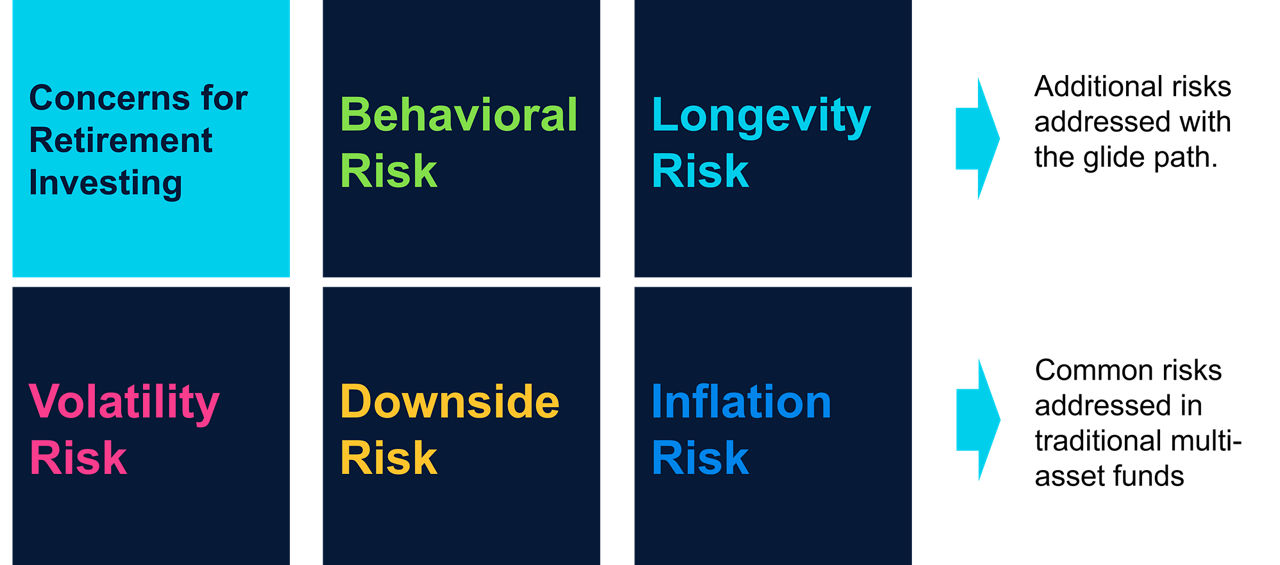 Concerns for Retirement Investing

Behavioral Risk

Longevity Risk

Additional risks addressed with the glide path.

Volatility Risk

Downside Risk

Inflation Risk

Common risks addressed in traditional multi-asset funds